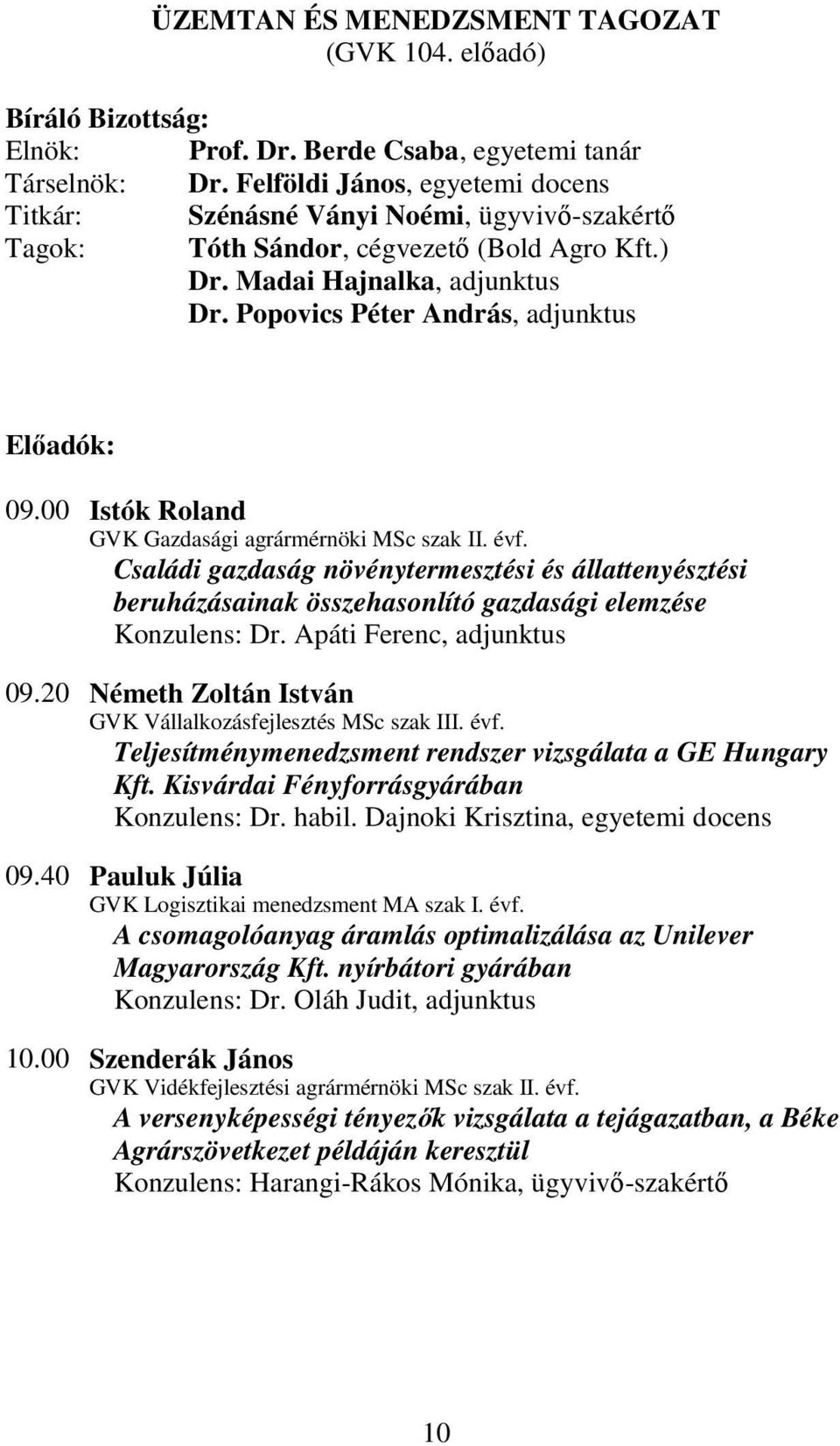 ÜZEMTAN ÉS MENEDZSMENT TAGOZAT
(GVK 104. előadó)

Bíráló Bizottság:
Elnök: Prof. Dr. Berde Csaba, egyetemi tanár
Társelnök: Dr. Felföldi János, egyetemi docens
Titkár: Szénásné Ványi Noémi, ügyvivő-szakértő
Tagok: Tóth Sándor, cégvezető (Bold Agro Kft.)
Dr. Madai Hajnalka, adjunktus
Dr. Popovics Péter András, adjunktus

Előadók:

09.00 Istók Roland
GVK Gazdasági agrármérnöki MSc szak II. évf.
Családi gazdaság növénytermesztési és állattenyésztési beruházásainak összehasonlító gazdasági elemzése
Konzulens: Dr. Apáti Ferenc, adjunktus

09.20 Németh Zoltán István
GVK Vállalkozásfejlesztés MSc szak III. évf.
Teljesítménymenedzsment rendszer vizsgálata a GE Hungary Kft. Kisvárdai Fényforrásgyárában
Konzulens: Dr. habil. Dajnoki Krisztina, egyetemi docens

09.40 Pauluk Júlia
GVK Logisztikai menedzsment MA szak I. évf.
A csomagolóanyag áramlás optimalizálása az Unilever Magyarország Kft. nyírbátori gyárában
Konzulens: Dr. Oláh Judit, adjunktus

10.00 Szenderák János
GVK Vidékfejlesztési agrármérnöki MSc szak II. évf.
A versenyképességi tényezők vizsgálata a tejágazatban, a Béke Agrárszövetkezet példáján keresztül
Konzulens: Harangi-Rákos Mónika, ügyvivő-szakértő

10